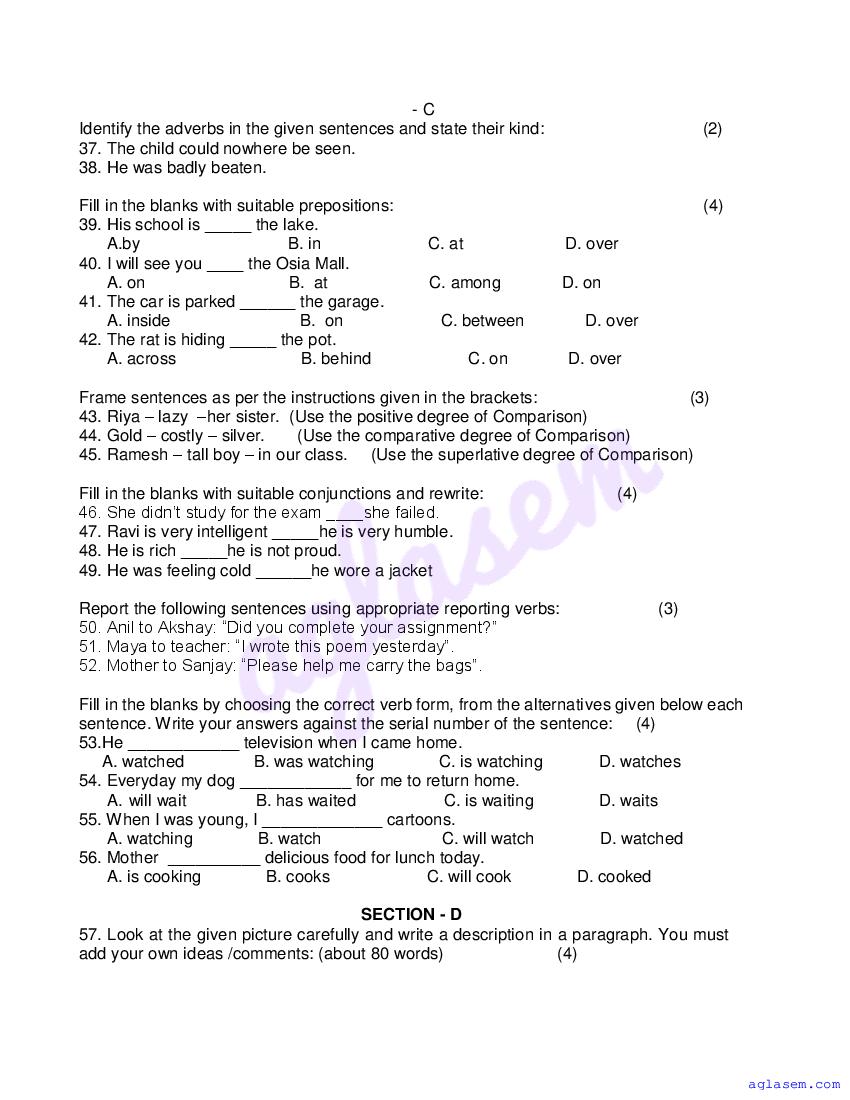 - C

Identify the adverbs in the given sentences and state their kind: (2)
37. The child could nowhere be seen.
38. He was badly beaten.

Fill in the blanks with suitable prepositions: (4)
39. His school is _____ the lake.
A.by B. in C. at D. over
40. I will see you ____ the Osia Mall.
A. on B. at C. among D. on
41. The car is parked ______ the garage.
A. inside B. on C. between D. over
42. The rat is hiding _____ the pot.
A. across B. behind C. on D. over

Frame sentences as per the instructions given in the brackets: (3)
43. Riya – lazy –her sister. (Use the positive degree of Comparison)
44. Gold – costly – silver. (Use the comparative degree of Comparison)
45. Ramesh – tall boy – in our class. (Use the superlative degree of Comparison)

Fill in the blanks with suitable conjunctions and rewrite: (4)
46. She didn't study for the exam ____she failed.
47. Ravi is very intelligent _____he is very humble.
48. He is rich _____he is not proud.
49. He was feeling cold ______he wore a jacket

Report the following sentences using appropriate reporting verbs: (3)
50. Anil to Akshay: "Did you complete your assignment?"
51. Maya to teacher: "I wrote this poem yesterday".
52. Mother to Sanjay: "Please help me carry the bags".

Fill in the blanks by choosing the correct verb form, from the alternatives given below each sentence. Write your answers against the serial number of the sentence: (4)
53.He ____________ television when I came home.
A. watched B. was watching C. is watching D. watches
54. Everyday my dog ____________ for me to return home.
A. will wait B. has waited C. is waiting D. waits
55. When I was young, I _____________ cartoons.
A. watching B. watch C. will watch D. watched
56. Mother __________ delicious food for lunch today.
A. is cooking B. cooks C. will cook D. cooked

SECTION - D
57. Look at the given picture carefully and write a description in a paragraph. You must add your own ideas /comments: (about 80 words) (4)

aglasem

aglasem.com